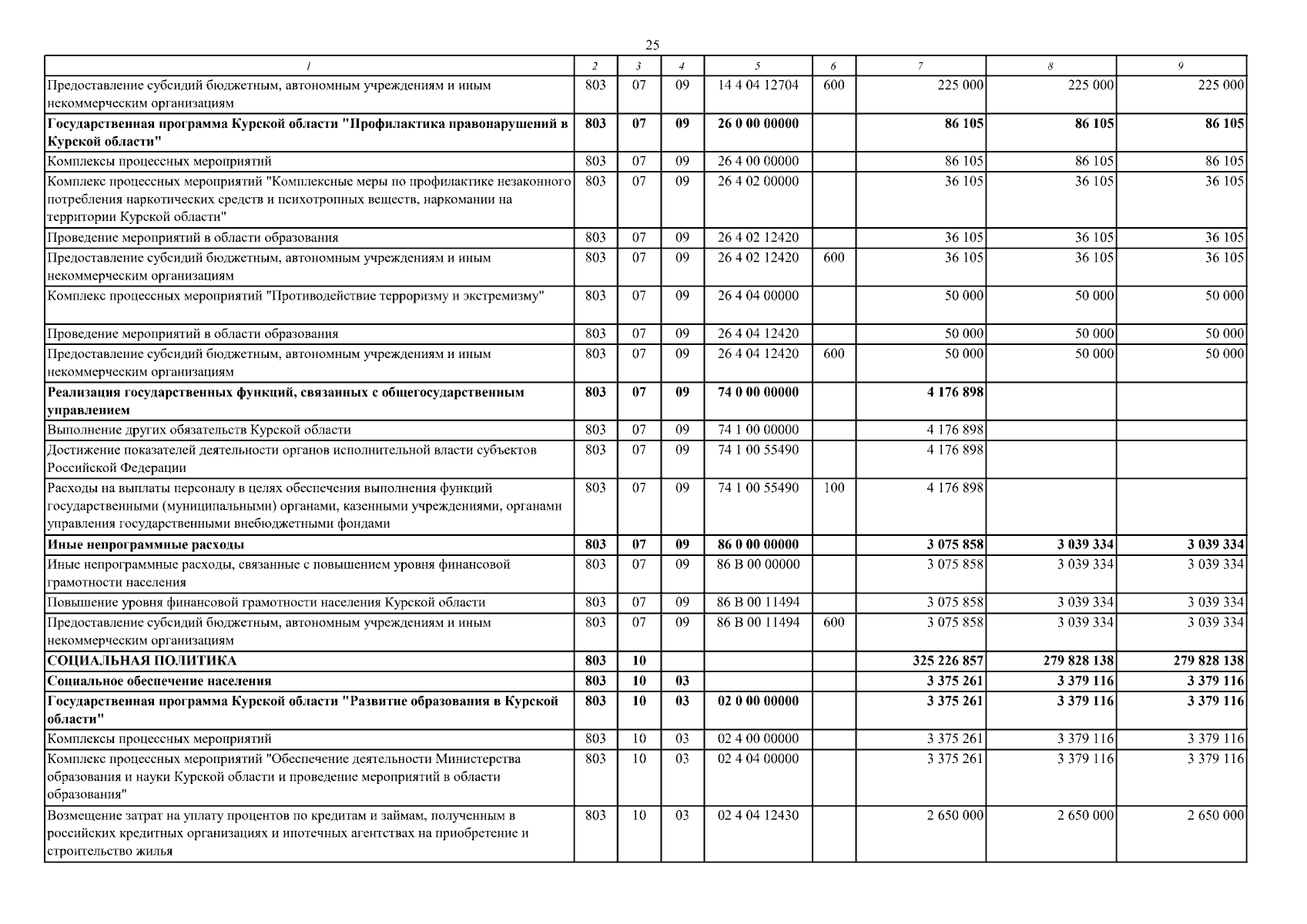 25

| 1 | 2 | 3 | 4 | 5 | 6 | 7 | 8 | 9 |
|---|---|---|---|---|---|---|---|---|
| Предоставление субсидий бюджетным, автономным учреждениям и иным некоммерческим организациям | 803 | 07 | 09 | 14 4 04 12704 | 600 | 225 000 | 225 000 | 225 000 |
| Государственная программа Курской области "Профилактика правонарушений в Курской области" | 803 | 07 | 09 | 26 0 00 00000 | | 86 105 | 86 105 | 86 105 |
| Комплексы процессных мероприятий | 803 | 07 | 09 | 26 4 00 00000 | | 86 105 | 86 105 | 86 105 |
| Комплекс процессных мероприятий "Комплексные меры по профилактике незаконного потребления наркотических средств и психотропных веществ, наркомании на территории Курской области" | 803 | 07 | 09 | 26 4 02 00000 | | 36 105 | 36 105 | 36 105 |
| Проведение мероприятий в области образования | 803 | 07 | 09 | 26 4 02 12420 | | 36 105 | 36 105 | 36 105 |
| Предоставление субсидий бюджетным, автономным учреждениям и иным некоммерческим организациям | 803 | 07 | 09 | 26 4 02 12420 | 600 | 36 105 | 36 105 | 36 105 |
| Комплекс процессных мероприятий "Противодействие терроризму и экстремизму" | 803 | 07 | 09 | 26 4 04 00000 | | 50 000 | 50 000 | 50 000 |
| Проведение мероприятий в области образования | 803 | 07 | 09 | 26 4 04 12420 | | 50 000 | 50 000 | 50 000 |
| Предоставление субсидий бюджетным, автономным учреждениям и иным некоммерческим организациям | 803 | 07 | 09 | 26 4 04 12420 | 600 | 50 000 | 50 000 | 50 000 |
| Реализация государственных функций, связанных с общегосударственным управлением | 803 | 07 | 09 | 74 0 00 00000 | | 4 176 898 | | |
| Выполнение других обязательств Курской области | 803 | 07 | 09 | 74 1 00 00000 | | 4 176 898 | | |
| Достижение показателей деятельности органов исполнительной власти субъектов Российской Федерации | 803 | 07 | 09 | 74 1 00 55490 | | 4 176 898 | | |
| Расходы на выплаты персоналу в целях обеспечения выполнения функций государственными (муниципальными) органами, казенными учреждениями, органами управления государственными внебюджетными фондами | 803 | 07 | 09 | 74 1 00 55490 | 100 | 4 176 898 | | |
| Иные непрограммные расходы | 803 | 07 | 09 | 86 0 00 00000 | | 3 075 858 | 3 039 334 | 3 039 334 |
| Иные непрограммные расходы, связанные с повышением уровня финансовой грамотности населения | 803 | 07 | 09 | 86 В 00 00000 | | 3 075 858 | 3 039 334 | 3 039 334 |
| Повышение уровня финансовой грамотности населения Курской области | 803 | 07 | 09 | 86 В 00 11494 | | 3 075 858 | 3 039 334 | 3 039 334 |
| Предоставление субсидий бюджетным, автономным учреждениям и иным некоммерческим организациям | 803 | 07 | 09 | 86 В 00 11494 | 600 | 3 075 858 | 3 039 334 | 3 039 334 |
| СОЦИАЛЬНАЯ ПОЛИТИКА | 803 | 10 | | | | 325 226 857 | 279 828 138 | 279 828 138 |
| Социальное обеспечение населения | 803 | 10 | 03 | | | 3 375 261 | 3 379 116 | 3 379 116 |
| Государственная программа Курской области "Развитие образования в Курской области" | 803 | 10 | 03 | 02 0 00 00000 | | 3 375 261 | 3 379 116 | 3 379 116 |
| Комплексы процессных мероприятий | 803 | 10 | 03 | 02 4 00 00000 | | 3 375 261 | 3 379 116 | 3 379 116 |
| Комплекс процессных мероприятий "Обеспечение деятельности Министерства образования и науки Курской области и проведение мероприятий в области образования" | 803 | 10 | 03 | 02 4 04 00000 | | 3 375 261 | 3 379 116 | 3 379 116 |
| Возмещение затрат на уплату процентов по кредитам и займам, полученным в российских кредитных организациях и ипотечных агентствах на приобретение и строительство жилья | 803 | 10 | 03 | 02 4 04 12430 | | 2 650 000 | 2 650 000 | 2 650 000 |